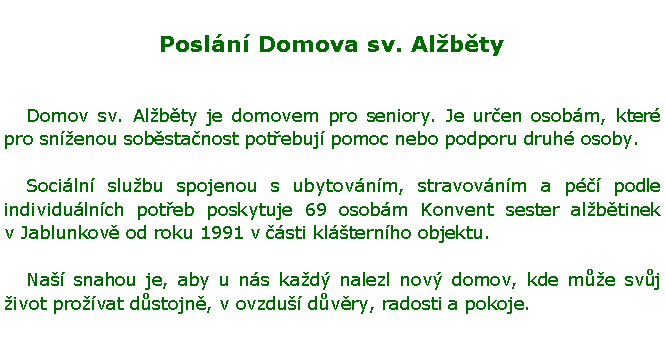 Poslání Domova sv. Alžběty

Domov sv. Alžběty je domovem pro seniory. Je určen osobám, které pro sníženou soběstačnost potřebují pomoc nebo podporu druhé osoby.

Sociální službu spojenou s ubytováním, stravováním a péčí podle individuálních potřeb poskytuje 69 osobám Konvent sester alžbětinek v Jablunkově od roku 1991 v části klášterního objektu.

Naší snahou je, aby u nás každý nalezl nový domov, kde může svůj život prožívat důstojně, v ovzduší důvěry, radosti a pokoje.